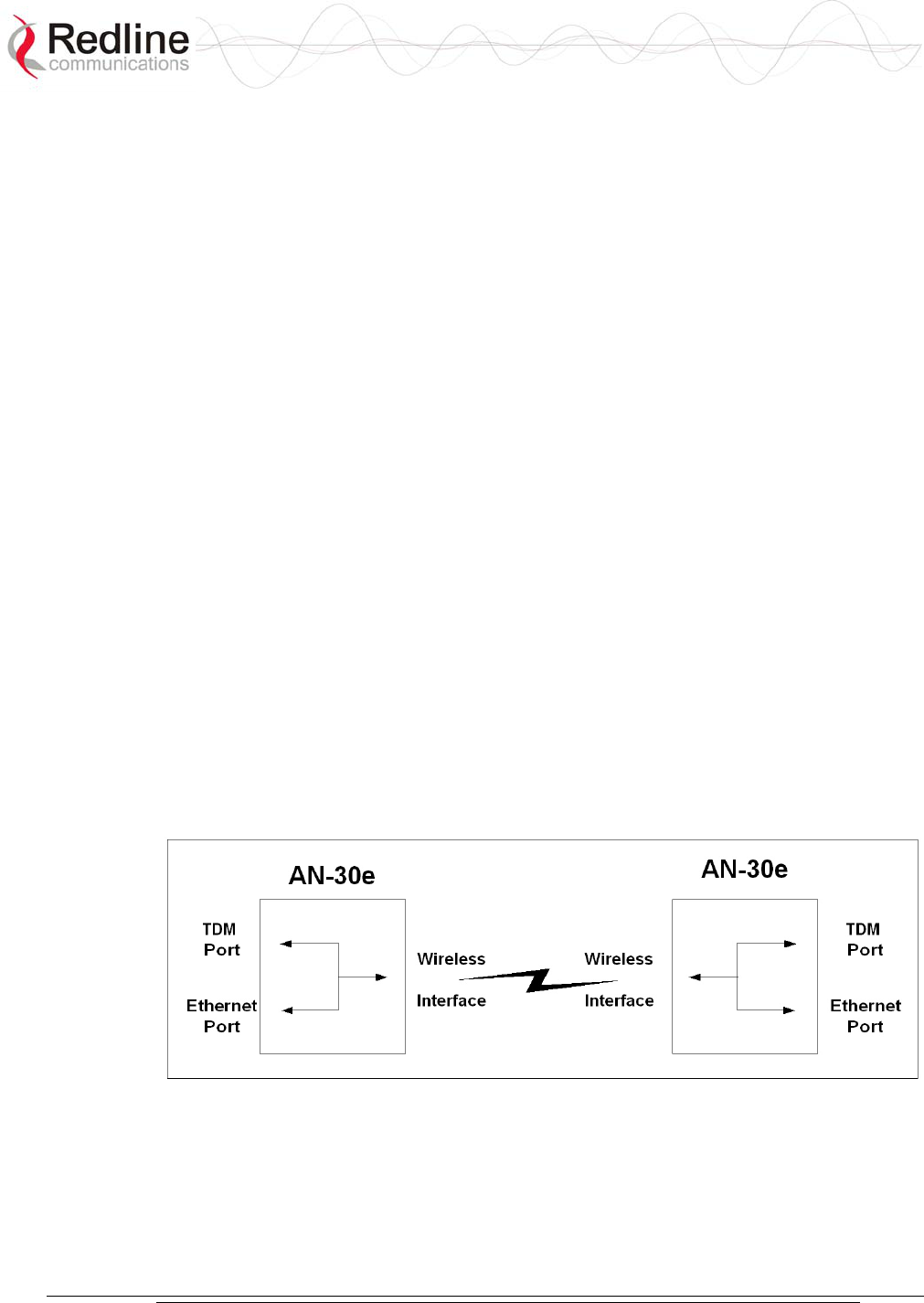 Redline communications

AN-30e

TDM Port

Ethernet Port

Wireless

Interface

Wireless

Interface

AN-30e

TDM Port

Ethernet Port